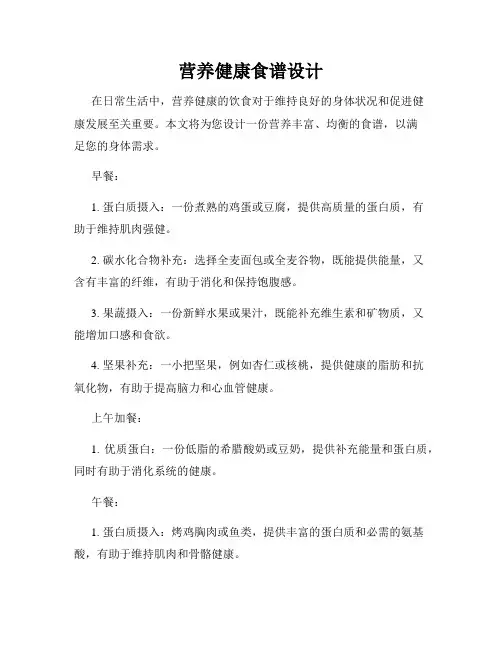 营养健康食谱设计

在日常生活中，营养健康的饮食对于维持良好的身体状况和促进健康发展至关重要。本文将为您设计一份营养丰富、均衡的食谱，以满足您的身体需求。

早餐：

1. 蛋白质摄入：一份煮熟的鸡蛋或豆腐，提供高质量的蛋白质，有助于维持肌肉强健。

2. 碳水化合物补充：选择全麦面包或全麦谷物，既能提供能量，又含有丰富的纤维，有助于消化和保持饱腹感。

3. 果蔬摄入：一份新鲜水果或果汁，既能补充维生素和矿物质，又能增加口感和食欲。

4. 坚果补充：一小把坚果，例如杏仁或核桃，提供健康的脂肪和抗氧化物，有助于提高脑力和心血管健康。

上午加餐：

1. 优质蛋白：一份低脂的希腊酸奶或豆奶，提供补充能量和蛋白质，同时有助于消化系统的健康。

午餐：

1. 蛋白质摄入：烤鸡胸肉或鱼类，提供丰富的蛋白质和必需的氨基酸，有助于维持肌肉和骨骼健康。